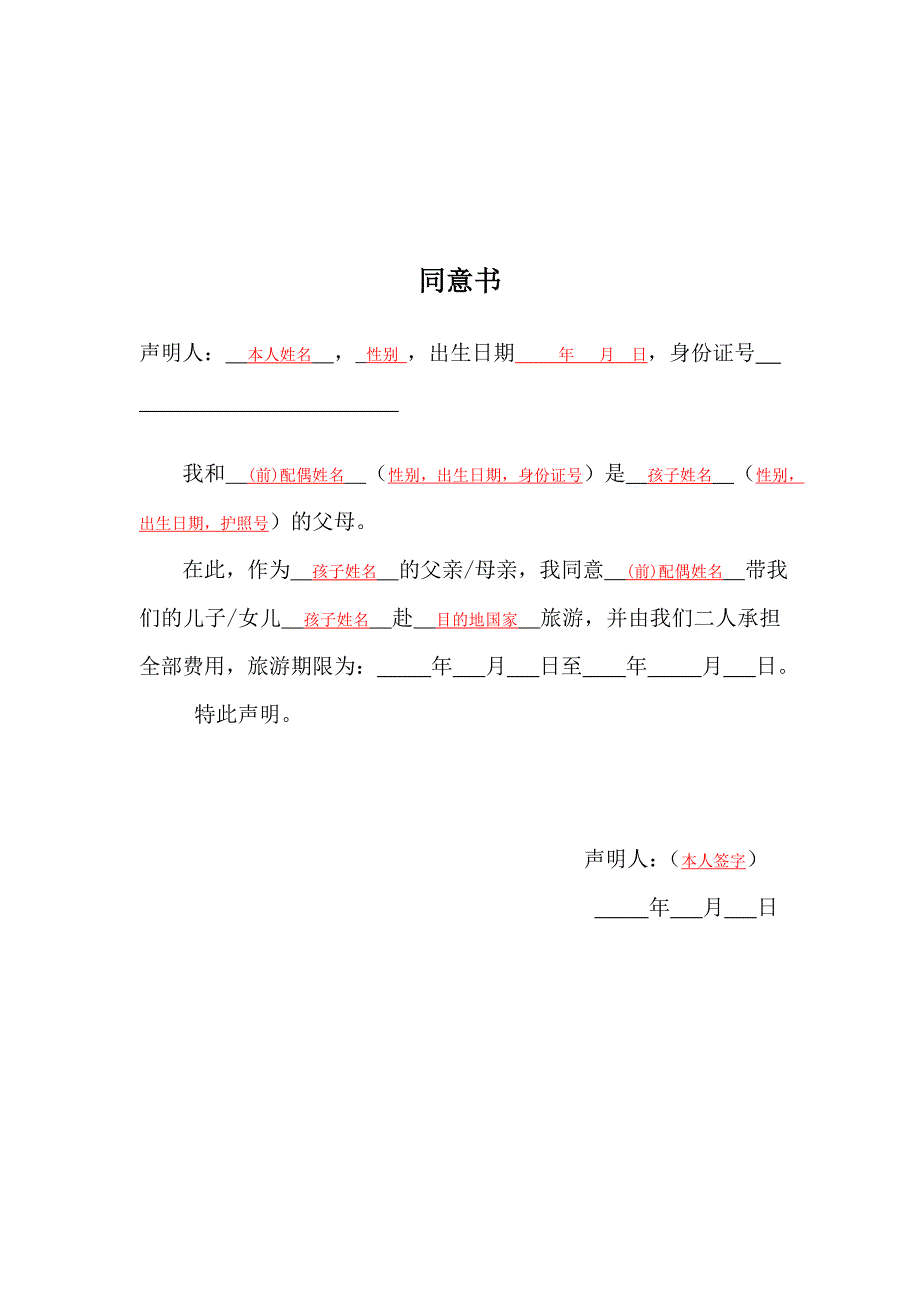 同意书

声明人：__本人姓名__，_性别_，出生日期____年__月__日，身份证号__________________________

我和__(前)配偶姓名__（性别，出生日期，身份证号）是__孩子姓名__（性别，出生日期，护照号）的父母。

在此，作为__孩子姓名__的父亲/母亲，我同意__(前)配偶姓名__带我们的儿子/女儿__孩子姓名__赴__目的地国家__旅游，并由我们二人承担全部费用，旅游期限为：_____年___月___日至____年_____月___日。

特此声明。

声明人：（本人签字）

_____年___月___日